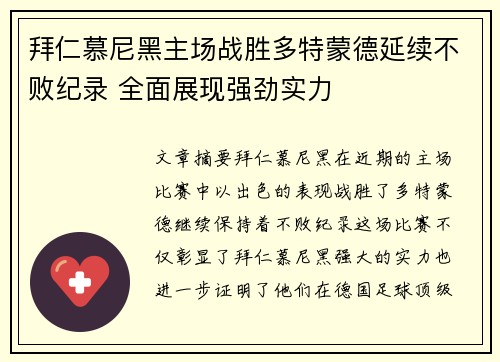 拜仁慕尼黑主场战胜多特蒙德延续不败纪录 全面展现强劲实力

文章摘要拜仁慕尼黑在近期的主场比赛中以出色的表现战胜了多特蒙德继续保持着不败纪录这场比赛不仅彰显了拜仁慕尼黑强大的实力也进一步证明了他们在德国足球顶级